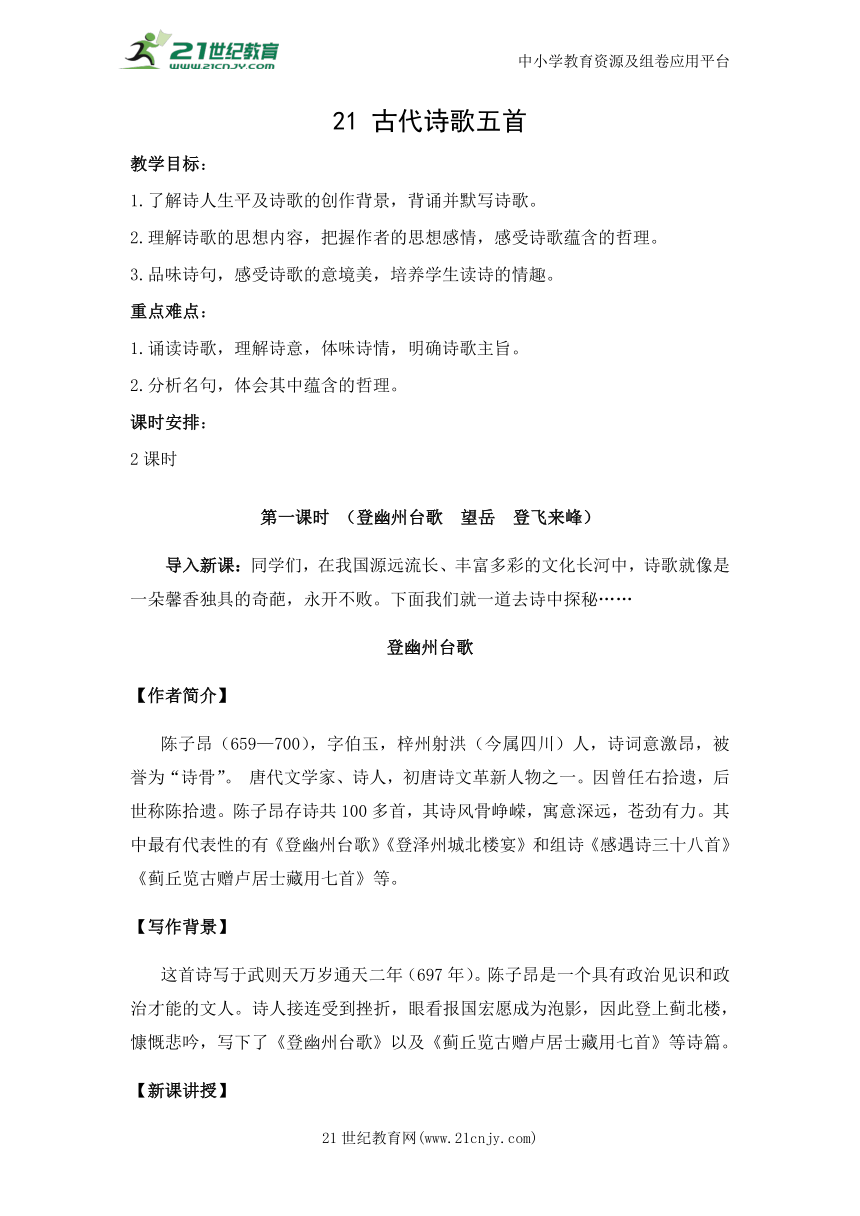 21世纪教育
www.21cnjy.com

中小学教育资源及组卷应用平台

21 古代诗歌五首

教学目标：

1.了解诗人生平及诗歌的创作背景，背诵并默写诗歌。

2.理解诗歌的思想内容，把握作者的思想感情，感受诗歌蕴含的哲理。

3.品味诗句，感受诗歌的意境美，培养学生读诗的情趣。

重点难点：

1.诵读诗歌，理解诗意，体味诗情，明确诗歌主旨。

2.分析名句，体会其中蕴含的哲理。

课时安排：

2 课时

第一课时 （登幽州台歌 望岳 登飞来峰）

导入新课：同学们，在我国源远流长、丰富多彩的文化长河中，诗歌就像是一朵馨香独具的奇葩，永开不败。下面我们就一道去诗中探秘……

登幽州台歌

【作者简介】

陈子昂（659—700），字伯玉，梓州射洪（今属四川）人，诗词意激昂，被誉为“诗骨”。 唐代文学家、诗人，初唐诗文革新人物之一。因曾任右拾遗，后世称陈拾遗。陈子昂存诗共 100 多首，其诗风骨峥嵘，寓意深远，苍劲有力。其中最有代表性的有《登幽州台歌》《登泽州城北楼宴》和组诗《感遇诗三十八首》《蓟丘览古赠卢居士藏用七首》等。

【写作背景】

这首诗写于武则天万岁通天二年（697 年）。陈子昂是一个具有政治见识和政治才能的文人。诗人接连受到挫折，眼看报国宏愿成为泡影，因此登上蓟北楼，慷慨悲吟，写下了《登幽州台歌》以及《蓟丘览古赠卢居士藏用七首》等诗篇。

【新课讲授】

21 世纪教育网(www.21cnjy.com)